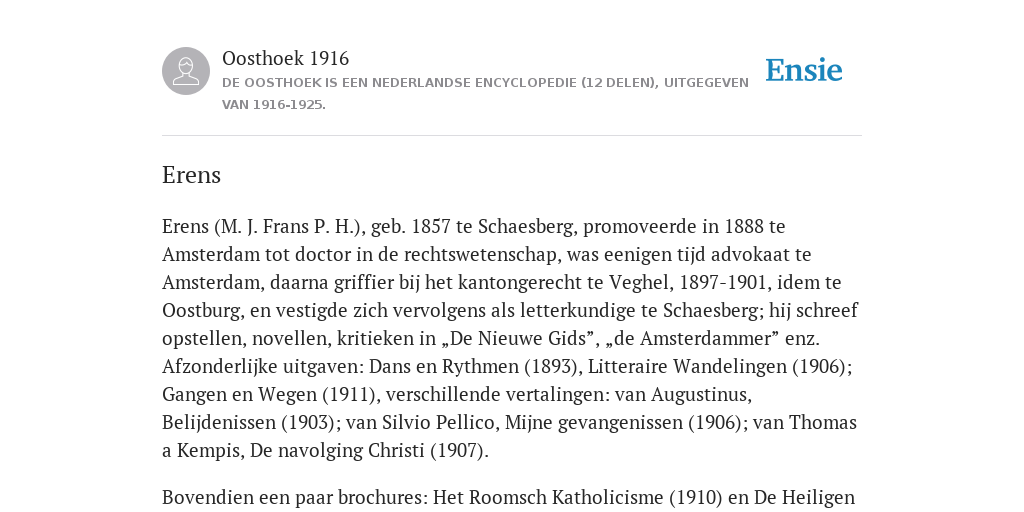 Oosthoek 1916
DE OOSTHOEK IS EEN NEDERLANDSE ENCYCLOPEDIE (12 DELEN), UITGEGEVEN VAN 1916-1925.

Ensie

Erens

Erens (M. J. Frans P. H.), geb. 1857 te Schaesberg, promoveerde in 1888 te Amsterdam tot doctor in de rechtswetenschap, was eenigen tijd advokaat te Amsterdam, daarna griffier bij het kantongerecht te Veghel, 1897-1901, idem te Oostburg, en vestigde zich vervolgens als letterkundige te Schaesberg; hij schreef opstellen, novellen, kritieken in „De Nieuwe Gids”, „de Amsterdammer” enz. Afzonderlijke uitgaven: Dans en Rythmen (1893), Litteraire Wandelingen (1906); Gangen en Wegen (1911), verschillende vertalingen: van Augustinus, Belijdenissen (1903); van Silvio Pellico, Mijne gevangenissen (1906); van Thomas a Kempis, De navolging Christi (1907).

Bovendien een paar brochures: Het Roomsch Katholicisme (1910) en De Heiligen